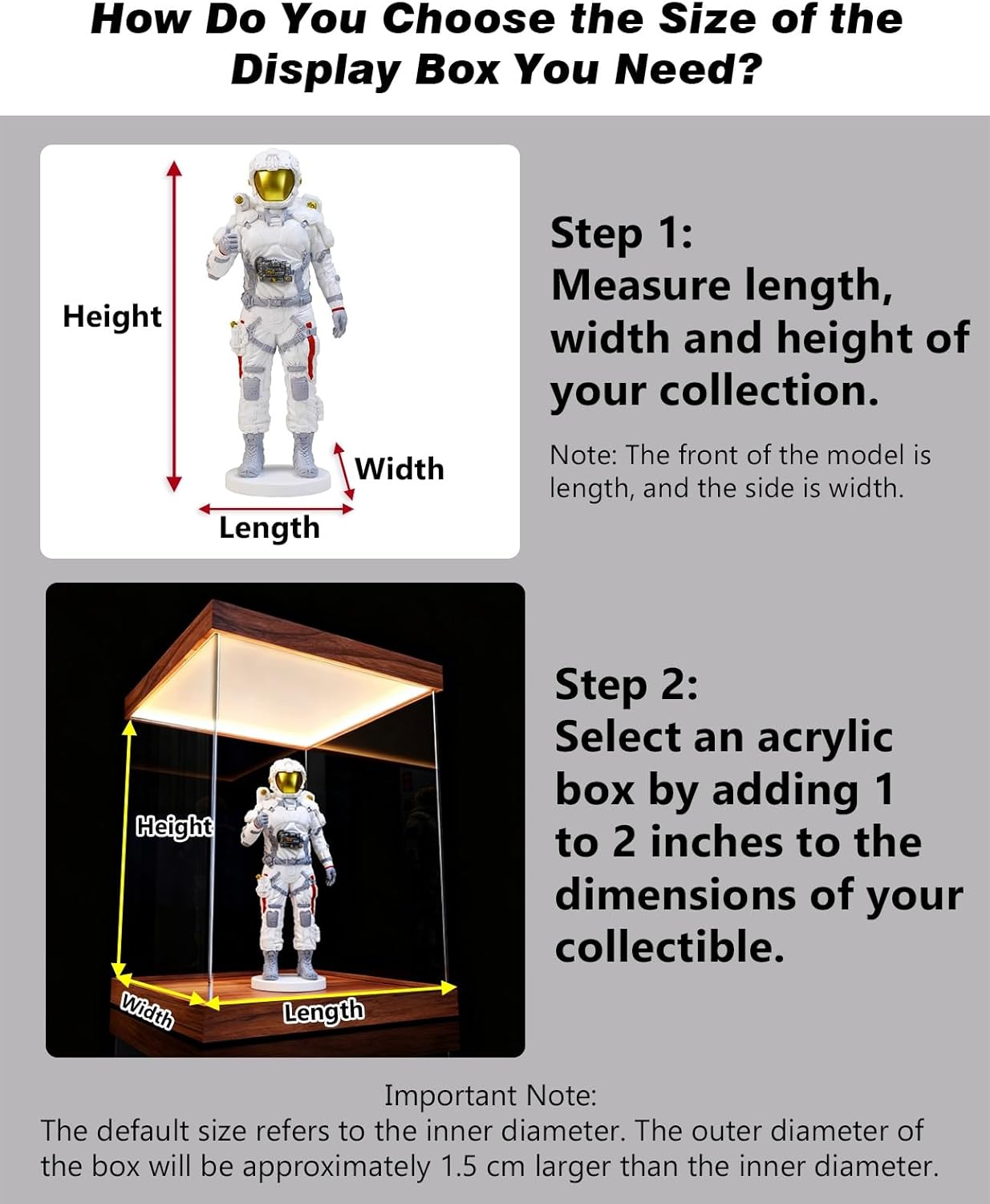 How Do You Choose the Size of the Display Box You Need?

Height

Width

Length

Step 1:
Measure length, width and height of your collection.

Note: The front of the model is length, and the side is width.

Height

Width

Length

Step 2:
Select an acrylic box by adding 1 to 2 inches to the dimensions of your collectible.

Important Note:
The default size refers to the inner diameter. The outer diameter of the box will be approximately 1.5 cm larger than the inner diameter.